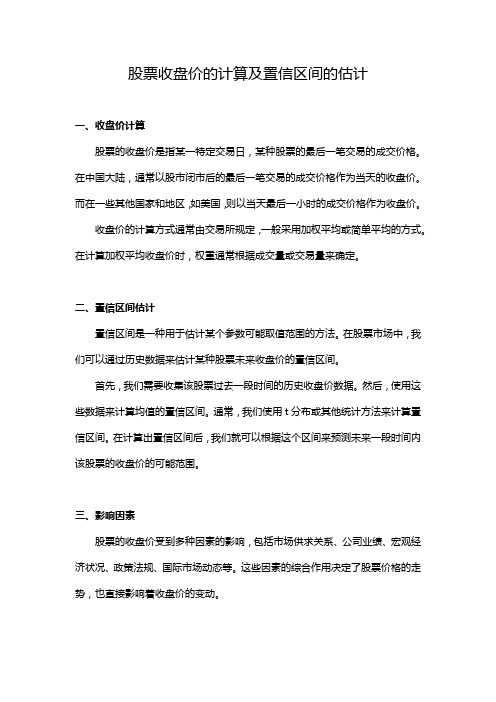 股票收盘价的计算及置信区间的估计

一、收盘价计算

股票的收盘价是指某一特定交易日，某种股票的最后一笔交易的成交价格。在中国大陆，通常以股市闭市后的最后一笔交易的成交价格作为当天的收盘价。而在一些其他国家和地区，如美国，则以当天最后一小时的成交价格作为收盘价。

收盘价的计算方式通常由交易所规定，一般采用加权平均或简单平均的方式。在计算加权平均收盘价时，权重通常根据成交量或交易量来确定。

二、置信区间估计

置信区间是一种用于估计某个参数可能取值范围的方法。在股票市场中，我们可以通过历史数据来估计某种股票未来收盘价的置信区间。

首先，我们需要收集该股票过去一段时间的历史收盘价数据。然后，使用这些数据来计算均值的置信区间。通常，我们使用 t 分布或其他统计方法来计算置信区间。在计算出置信区间后，我们就可以根据这个区间来预测未来一段时间内该股票的收盘价的可能范围。

三、影响因素

股票的收盘价受到多种因素的影响，包括市场供求关系、公司业绩、宏观经济状况、政策法规、国际市场动态等。这些因素的综合作用决定了股票价格的走势，也直接影响着收盘价的变动。